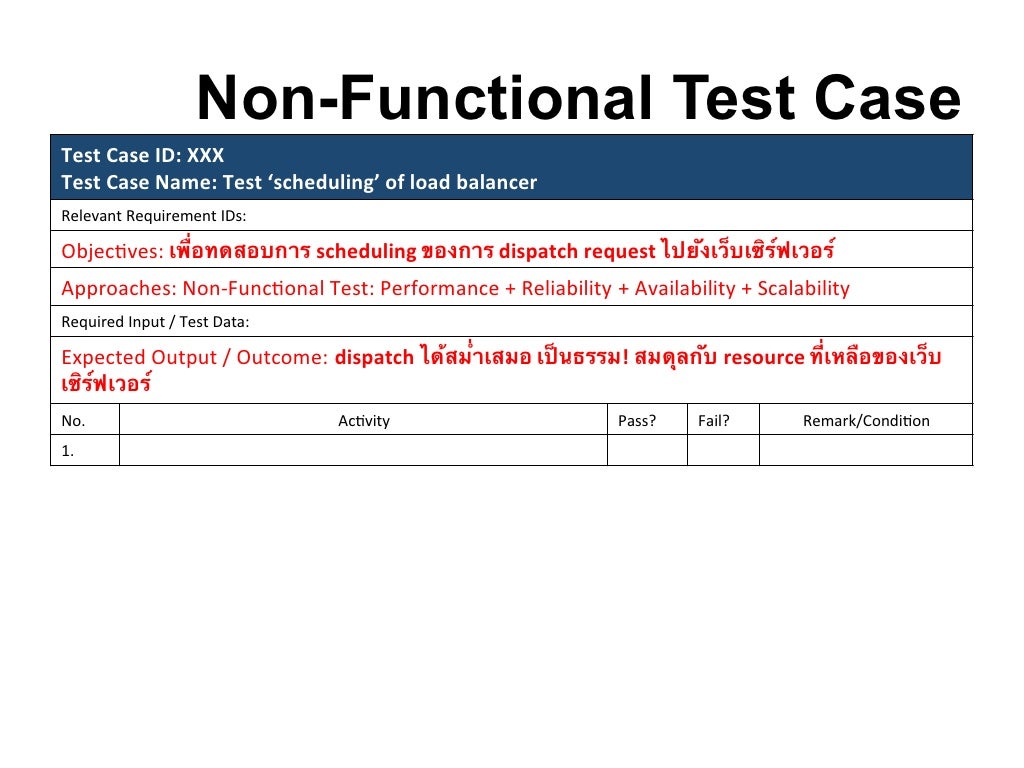 Non-Functional Test Case

Test Case ID: XXX
Test Case Name: Test ‘scheduling’ of load balancer

Relevant Requirement IDs:

Objectives: เพื่อทดสอบการ scheduling ของการ dispatch request ไปยังเว็บเซิร์ฟเวอร์

Approaches: Non-Functional Test: Performance + Reliability + Availability + Scalability

Required Input / Test Data:

Expected Output / Outcome: dispatch ได้สม่ำเสมอ เป็นธรรม! สมดุลกับ resource ที่เหลือของเว็บเซิร์ฟเวอร์

| No. | Activity | Pass? | Fail? | Remark/Condition |
|---|---|---|---|---|
| 1. | | | | |